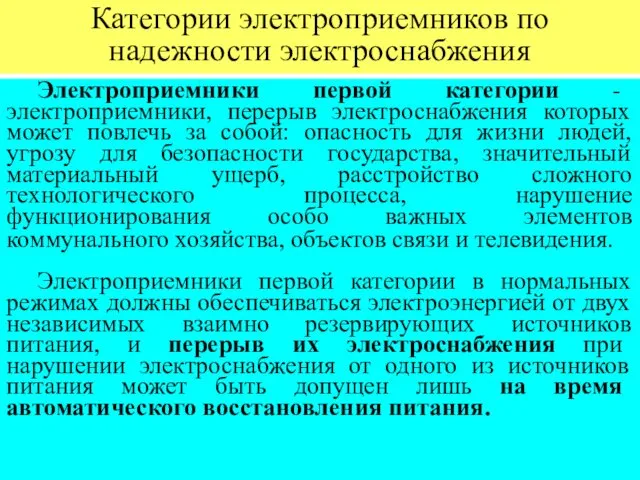 Категории электроприемников по надежности электроснабжения

Электроприемники первой категории - электроприемники, перерыв электроснабжения которых может повлечь за собой: опасность для жизни людей, угрозу для безопасности государства, значительный материальный ущерб, расстройство сложного технологического процесса, нарушение функционирования особо важных элементов коммунального хозяйства, объектов связи и телевидения.

Электроприемники первой категории в нормальных режимах должны обеспечиваться электроэнергией от двух независимых взаимно резервирующих источников питания, и перерыв их электроснабжения при нарушении электроснабжения от одного из источников питания может быть допущен лишь на время автоматического восстановления питания.